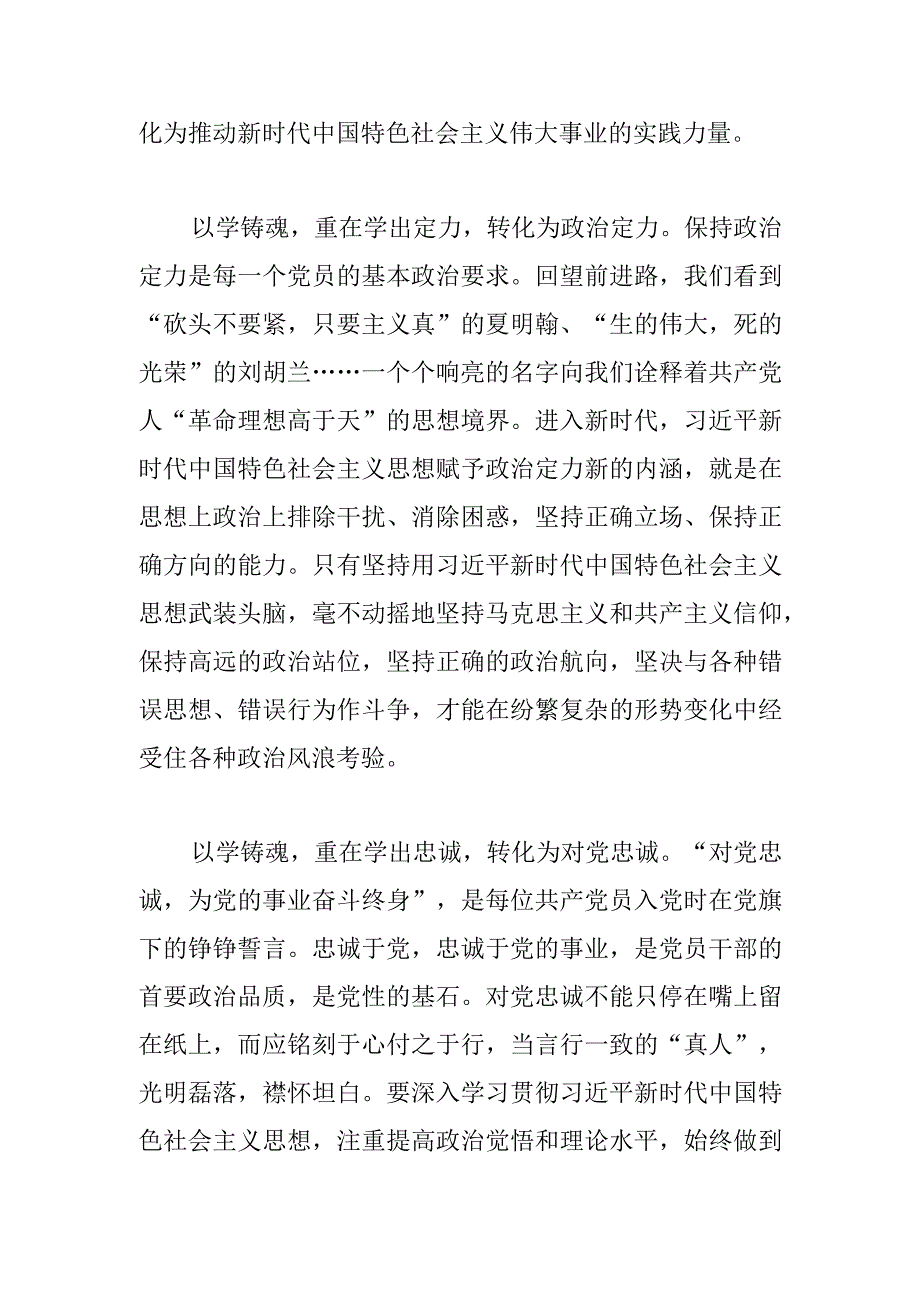 化为推动新时代中国特色社会主义伟大事业的实践力量。

以学铸魂，重在学出定力，转化为政治定力。保持政治定力是每一个党员的基本政治要求。回望前进路，我们看到“砍头不要紧，只要主义真”的夏明翰、“生的伟大，死的光荣”的刘胡兰……一个个响亮的名字向我们诠释着共产党人“革命理想高于天”的思想境界。进入新时代，习近平新时代中国特色社会主义思想赋予政治定力新的内涵，就是在思想上政治上排除干扰、消除困惑，坚持正确立场、保持正确方向的能力。只有坚持用习近平新时代中国特色社会主义思想武装头脑，毫不动摇地坚持马克思主义和共产主义信仰，保持高远的政治站位，坚持正确的政治航向，坚决与各种错误思想、错误行为作斗争，才能在纷繁复杂的形势变化中经受住各种政治风浪考验。

以学铸魂，重在学出忠诚，转化为对党忠诚。“对党忠诚，为党的事业奋斗终身”，是每位共产党员入党时在党旗下的铮铮誓言。忠诚于党，忠诚于党的事业，是党员干部的首要政治品质，是党性的基石。对党忠诚不能只停在嘴上留在纸上，而应铭刻于心付之于行，当言行一致的“真人”，光明磊落，襟怀坦白。要深入学习贯彻习近平新时代中国特色社会主义思想，注重提高政治觉悟和理论水平，始终做到